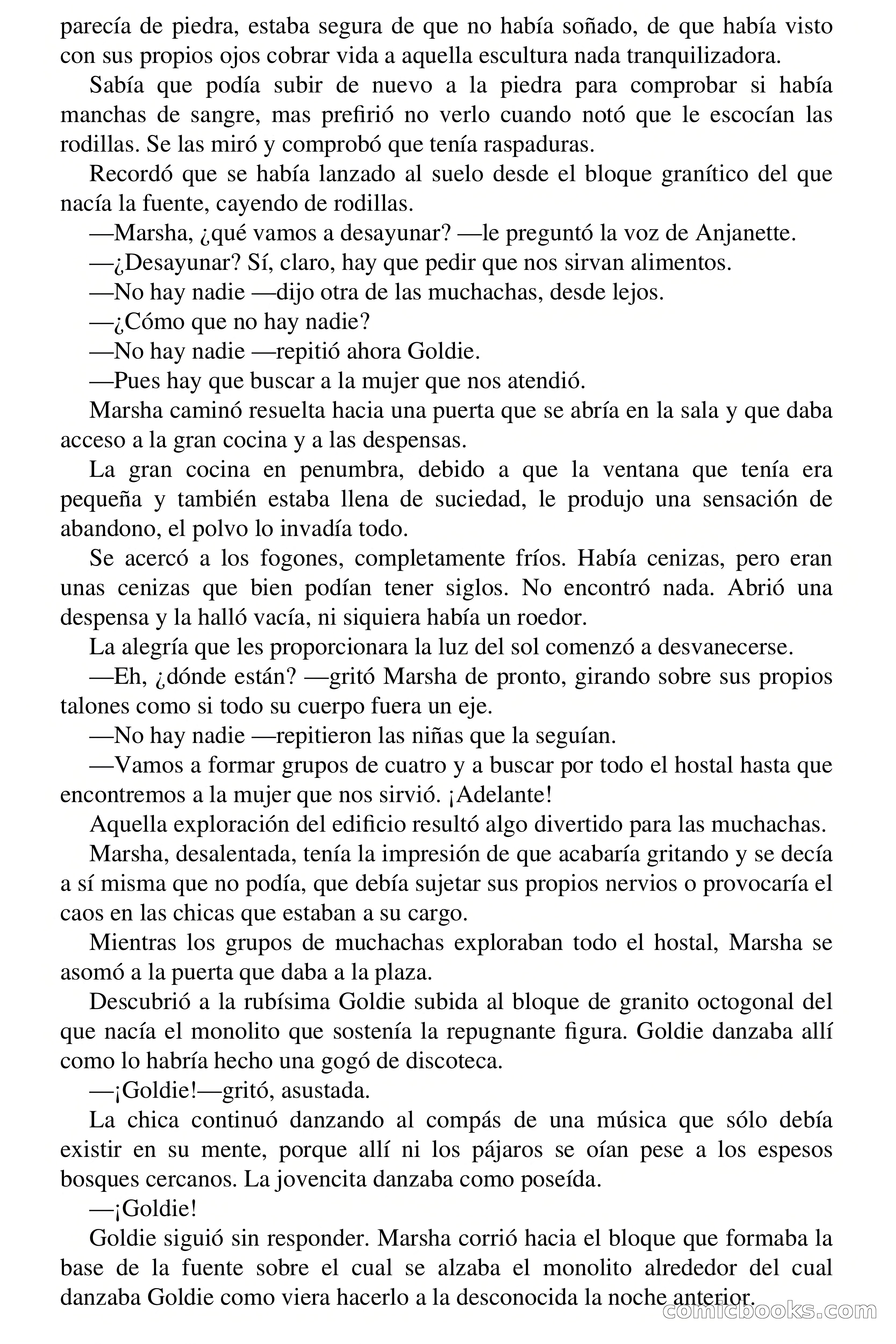 parecía de piedra, estaba segura de que no había soñado, de que había visto con sus propios ojos cobrar vida a aquella escultura nada tranquilizadora.

Sabía que podía subir de nuevo a la piedra para comprobar si había manchas de sangre, mas prefirió no verlo cuando notó que le escocían las rodillas. Se las miró y comprobó que tenía raspaduras.

Recordó que se había lanzado al suelo desde el bloque granítico del que nacía la fuente, cayendo de rodillas.

—Marsha, ¿qué vamos a desayunar? —le preguntó la voz de Anjanette.

—¿Desayunar? Sí, claro, hay que pedir que nos sirvan alimentos.

—No hay nadie —dijo otra de las muchachas, desde lejos.

—¿Cómo que no hay nadie?

—No hay nadie —repitió ahora Goldie.

—Pues hay que buscar a la mujer que nos atendió.

Marsha caminó resuelta hacia una puerta que se abría en la sala y que daba acceso a la gran cocina y a las despensas.

La gran cocina en penumbra, debido a que la ventana que tenía era pequeña y también estaba llena de suciedad, le produjo una sensación de abandono, el polvo lo invadía todo.

Se acercó a los fogones, completamente fríos. Había cenizas, pero eran unas cenizas que bien podían tener siglos. No encontró nada. Abrió una despensa y la halló vacía, ni siquiera había un roedor.

La alegría que les proporcionara la luz del sol comenzó a desvanecerse.

—Eh, ¿dónde están? —gritó Marsha de pronto, girando sobre sus propios talones como si todo su cuerpo fuera un eje.

—No hay nadie —repitieron las niñas que la seguían.

—Vamos a formar grupos de cuatro y a buscar por todo el hostal hasta que encontremos a la mujer que nos sirvió. ¡Adelante!

Aquella exploración del edificio resultó algo divertido para las muchachas.

Marsha, desalentada, tenía la impresión de que acabaría gritando y se decía a sí misma que no podía, que debía sujetar sus propios nervios o provocaría el caos en las chicas que estaban a su cargo.

Mientras los grupos de muchachas exploraban todo el hostal, Marsha se asomó a la puerta que daba a la plaza.

Descubrió a la rubísima Goldie subida al bloque de granito octogonal del que nacía el monolito que sostenía la repugnante figura. Goldie danzaba allí como lo habría hecho una gogó de discoteca.

—¡Goldie!—gritó, asustada.

La chica continuó danzando al compás de una música que sólo debía existir en su mente, porque allí ni los pájaros se oían pese a los espesos bosques cercanos. La jovencita danzaba como poseída.

—¡Goldie!

Goldie siguió sin responder. Marsha corrió hacia el bloque que formaba la base de la fuente sobre el cual se alzaba el monolito alrededor del cual danzaba Goldie como viera hacerlo a la desconocida la noche anterior.

comicbooks.com